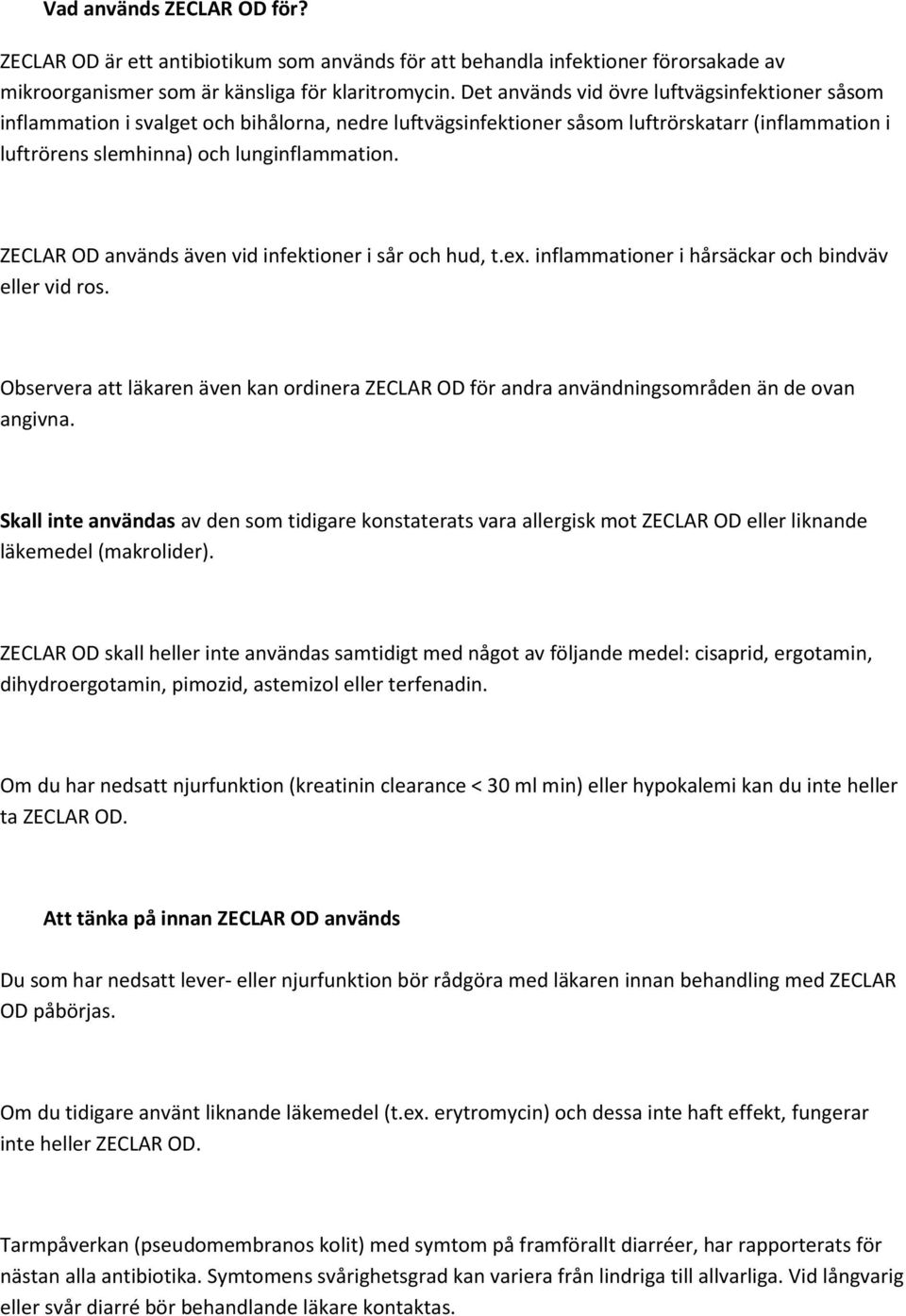 Vad används ZECLAR OD för?

ZECLAR OD är ett antibiotikum som används för att behandla infektioner förorsakade av mikroorganismer som är känsliga för klaritromycin. Det används vid övre luftvägsinfektioner såsom inflammation i svalget och bihålorna, nedre luftvägsinfektioner såsom luftrörskatarr (inflammation i luftrörens slemhinna) och lunginflammation.

ZECLAR OD används även vid infektioner i sår och hud, t.ex. inflammationer i hårsäckar och bindväv eller vid ros.

Observera att läkaren även kan ordinera ZECLAR OD för andra användningsområden än de ovan angivna.

Skall inte användas av den som tidigare konstaterats vara allergisk mot ZECLAR OD eller liknande läkemedel (makrolider).

ZECLAR OD skall heller inte användas samtidigt med något av följande medel: cisaprid, ergotamin, dihydroergotamin, pimozid, astemizol eller terfenadin.

Om du har nedsatt njurfunktion (kreatinin clearance < 30 ml min) eller hypokalemi kan du inte heller ta ZECLAR OD.

Att tänka på innan ZECLAR OD används

Du som har nedsatt lever- eller njurfunktion bör rådgöra med läkaren innan behandling med ZECLAR OD påbörjas.

Om du tidigare använt liknande läkemedel (t.ex. erytromycin) och dessa inte haft effekt, fungerar inte heller ZECLAR OD.

Tarmpåverkan (pseudomembranos kolit) med symtom på framförallt diarréer, har rapporterats för nästan alla antibiotika. Symtomens svårighetsgrad kan variera från lindriga till allvarliga. Vid långvarig eller svår diarré bör behandlande läkare kontaktas.